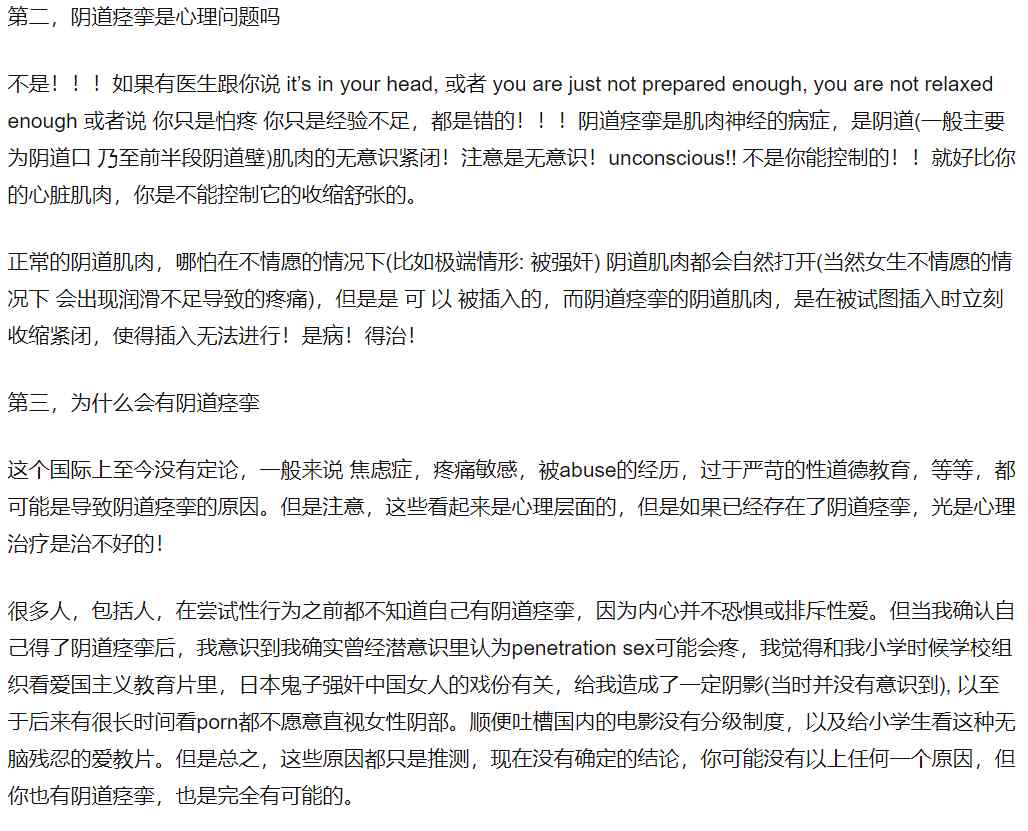 第二，阴道痉挛是心理问题吗

不是！！！如果有医生跟你说 it's in your head, 或者 you are just not prepared enough, you are not relaxed enough 或者说 你只是怕疼 你只是经验不足，都是错的！！！阴道痉挛是肌肉神经的病症，是阴道(一般主要为阴道口 乃至前半段阴道壁)肌肉的无意识紧闭！注意是无意识！unconscious!! 不是你能控制的！！就好比你的心脏肌肉，你是不能控制它的收缩舒张的。

正常的阴道肌肉，哪怕在不情愿的情况下(比如极端情形: 被强奸) 阴道肌肉都会自然打开(当然女生不情愿的情况下 会出现润滑不足导致的疼痛)，但是是 可 以 被插入的，而阴道痉挛的阴道肌肉，是在被试图插入时立刻收缩紧闭，使得插入无法进行！是病！得治！

第三，为什么会有阴道痉挛

这个国际上至今没有定论，一般来说 焦虑症，疼痛敏感，被abuse的经历，过于严苛的性道德教育，等等，都可能是导致阴道痉挛的原因。但是注意，这些看起来是心理层面的，但是如果已经存在了阴道痉挛，光是心理治疗是治不好的！

很多人，包括人，在尝试性行为之前都不知道自己有阴道痉挛，因为内心并不恐惧或排斥性爱。但当我确认自己得了阴道痉挛后，我意识到我确实曾经潜意识里认为penetration sex可能会疼，我觉得和我小学时候学校组织看爱国主义教育片里，日本鬼子强奸中国女人的戏份有关，给我造成了一定阴影(当时并没有意识到), 以至于后来有很长时间看porn都不愿意直视女性阴部。顺便吐槽国内的电影没有分级制度，以及给小学生看这种无脑残忍的爱教片。但是总之，这些原因都只是推测，现在没有确定的结论，你可能没有以上任何一个原因，但你也有阴道痉挛，也是完全有可能的。